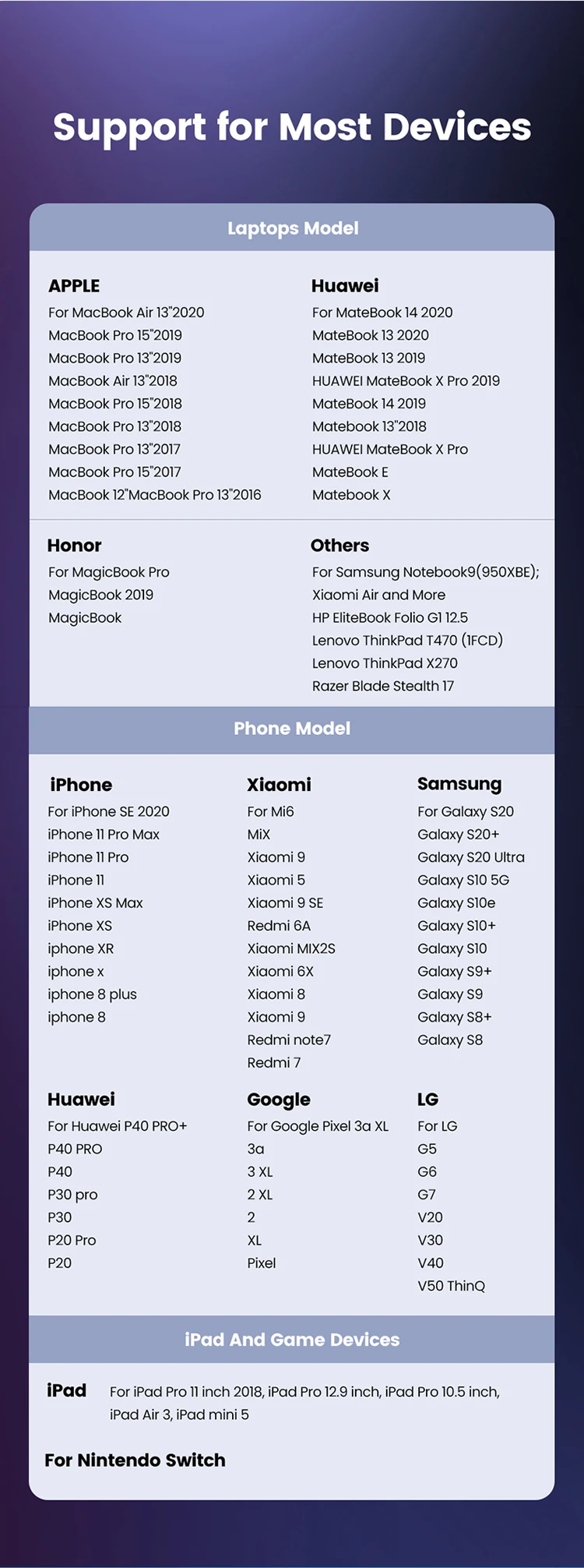 Support for Most Devices

Laptops Model

APPLE
For MacBook Air 13"2020
MacBook Pro 15"2019
MacBook Pro 13"2019
MacBook Air 13"2018
MacBook Pro 15"2018
MacBook Pro 13"2018
MacBook Pro 13"2017
MacBook Pro 15"2017
MacBook 12"MacBook Pro 13"2016

Huawei
For MateBook 14 2020
MateBook 13 2020
MateBook 13 2019
HUAWEI MateBook X Pro 2019
MateBook 14 2019
Matebook 13"2018
HUAWEI MateBook X Pro
MateBook E
Matebook X

Honor
For MagicBook Pro
MagicBook 2019
MagicBook

Others
For Samsung Notebook9(950XBE);
Xiaomi Air and More
HP EliteBook Folio G1 12.5
Lenovo ThinkPad T470 (1FCD)
Lenovo ThinkPad X270
Razer Blade Stealth 17

Phone Model

iPhone
For iPhone SE 2020
iPhone 11 Pro Max
iPhone 11 Pro
iPhone 11
iPhone XS Max
iPhone XS
iphone XR
iphone x
iphone 8 plus
iphone 8

Xiaomi
For Mi6
MiX
Xiaomi 9
Xiaomi 5
Xiaomi 9 SE
Redmi 6A
Xiaomi MIX2S
Xiaomi 6X
Xiaomi 8
Xiaomi 9
Redmi note7
Redmi 7

Samsung
For Galaxy S20
Galaxy S20+
Galaxy S20 Ultra
Galaxy S10 5G
Galaxy S10e
Galaxy S10+
Galaxy S10
Galaxy S9+
Galaxy S9
Galaxy S8+
Galaxy S8

Huawei
For Huawei P40 PRO+
P40 PRO
P40
P30 pro
P30
P20 Pro
P20

Google
For Google Pixel 3a XL
3a
3 XL
2 XL
2
XL
Pixel

LG
For LG
G5
G6
G7
V20
V30
V40
V50 ThinQ

iPad And Game Devices

iPad For iPad Pro 11 inch 2018, iPad Pro 12.9 inch, iPad Pro 10.5 inch, iPad Air 3, iPad mini 5

For Nintendo Switch